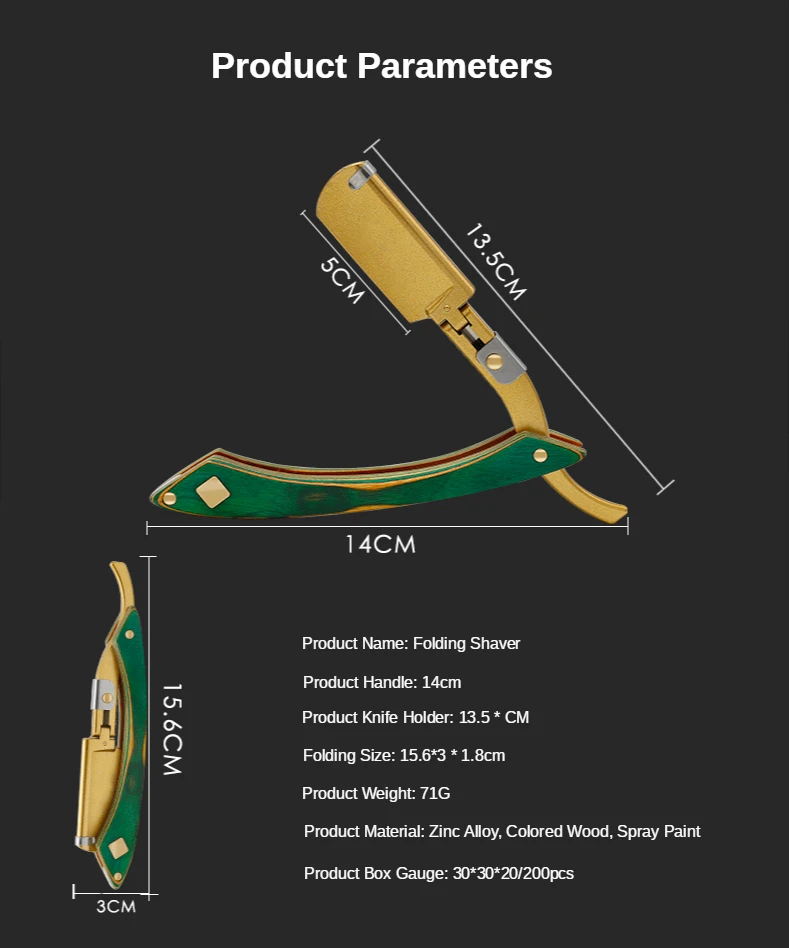 Product Parameters

5CM

13.5CM

14CM

15.6CM

3CM

Product Name: Folding Shaver

Product Handle: 14cm

Product Knife Holder: 13.5 * CM

Folding Size: 15.6*3 * 1.8cm

Product Weight: 71G

Product Material: Zinc Alloy, Colored Wood, Spray Paint

Product Box Gauge: 30*30*20/200pcs